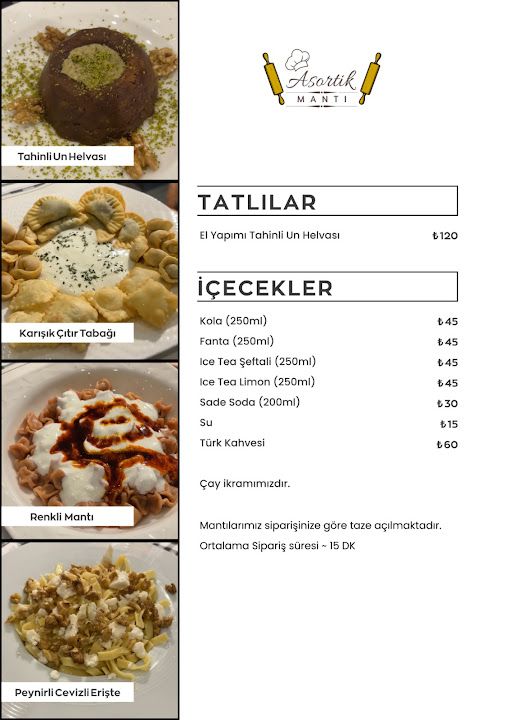 Tahinli Un Helvası

Karışık Çıtır Tabağı

Renkli Mantı

Peynirli Cevizli Erişte

Asortik
MANTI

TATLILAR

El Yapımı Tahinli Un Helvası ₺120

İÇECEKLER

Kola (250ml) ₺45
Fanta (250ml) ₺45
Ice Tea Şeftali (250ml) ₺45
Ice Tea Limon (250ml) ₺45
Sade Soda (200ml) ₺30
Su ₺15
Türk Kahvesi ₺60

Çay ikramımızdır.

Mantılarımız siparişinize göre taze açılmaktadır.
Ortalama Sipariş süresi ~ 15 DK